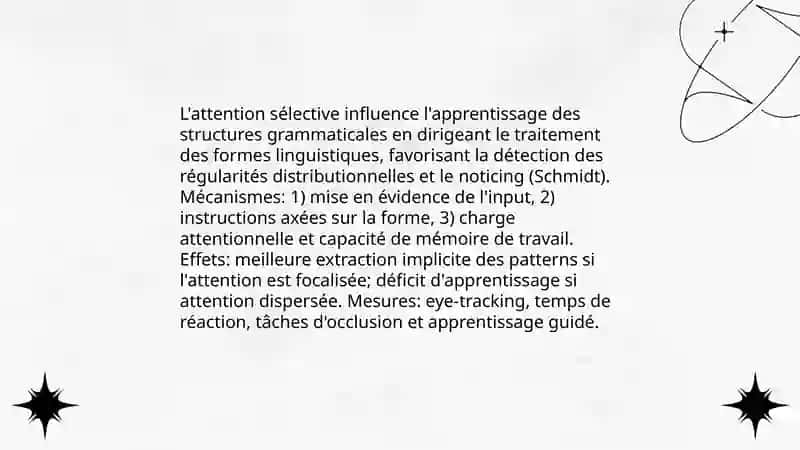 L'attention sélective influence l'apprentissage des structures grammaticales en dirigeant le traitement des formes linguistiques, favorisant la détection des régularités distributionnelles et le noticing (Schmidt). Mécanismes: 1) mise en évidence de l'input, 2) instructions axées sur la forme, 3) charge attentionnelle et capacité de mémoire de travail. Effets: meilleure extraction implicite des patterns si l'attention est focalisée; déficit d'apprentissage si attention dispersée. Mesures: eye-tracking, temps de réaction, tâches d'occlusion et apprentissage guidé.